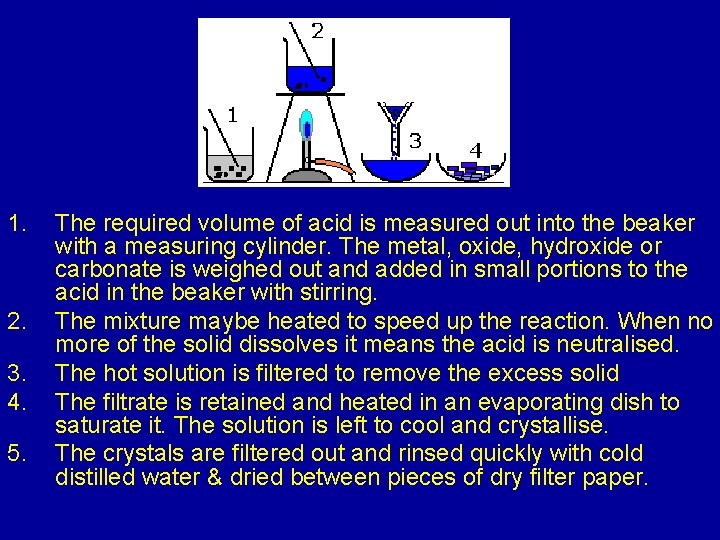 2

1

3

4

1. The required volume of acid is measured out into the beaker with a measuring cylinder. The metal, oxide, hydroxide or carbonate is weighed out and added in small portions to the acid in the beaker with stirring.

2. The mixture maybe heated to speed up the reaction. When no more of the solid dissolves it means the acid is neutralised.

3. The hot solution is filtered to remove the excess solid

4. The filtrate is retained and heated in an evaporating dish to saturate it. The solution is left to cool and crystallise.

5. The crystals are filtered out and rinsed quickly with cold distilled water & dried between pieces of dry filter paper.